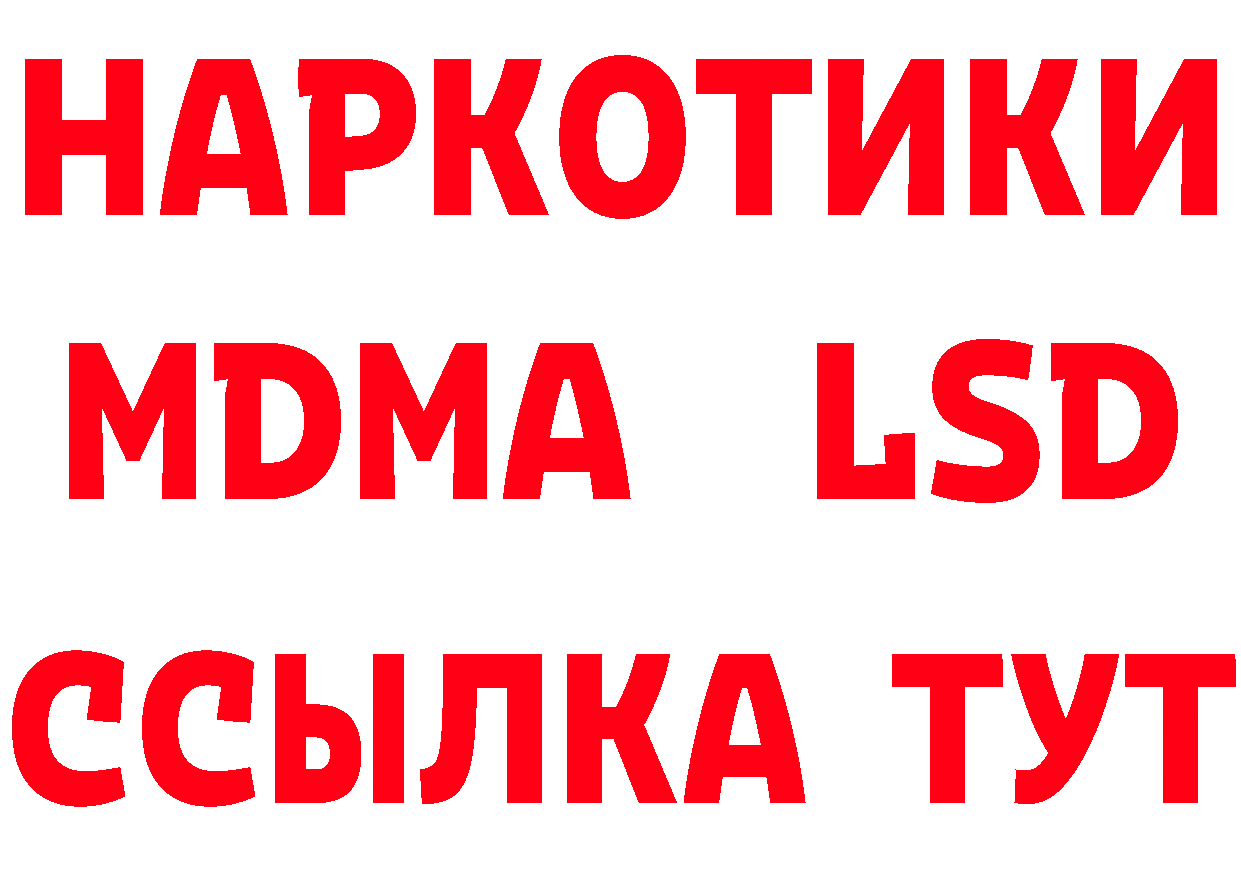 НАРКОТИКИ
MDMA LSD
ССЫЛКА ТУТ